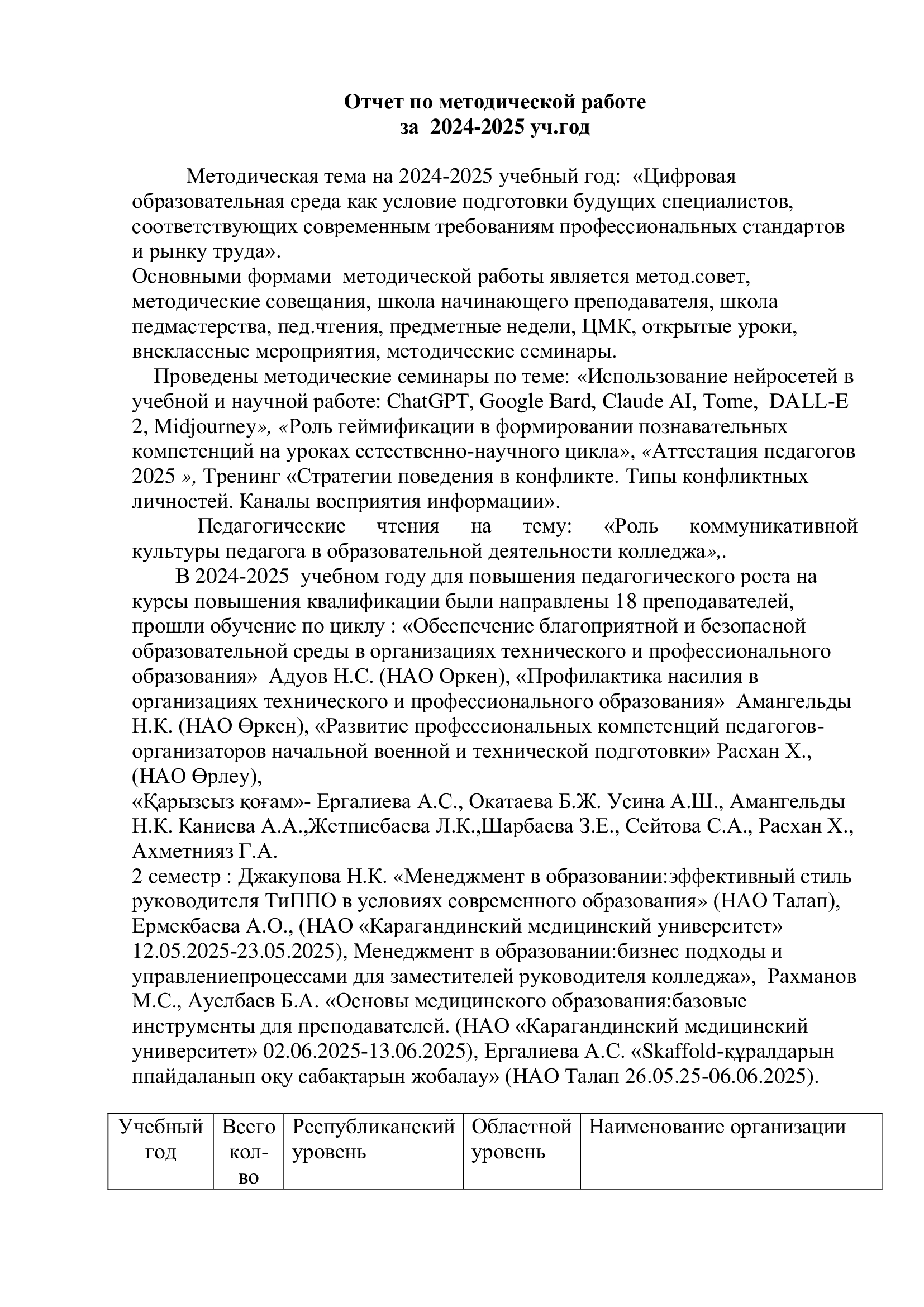 Отчет по методической работе
за 2024-2025 уч.год

Методическая тема на 2024-2025 учебный год: «Цифровая образовательная среда как условие подготовки будущих специалистов, соответствующих современным требованиям профессиональных стандартов и рынку труда».
Основными формами методической работы является метод.совет, методические совещания, школа начинающего преподавателя, школа педмастерства, пед.чтения, предметные недели, ЦМК, открытые уроки, внеклассные мероприятия, методические семинары.
Проведены методические семинары по теме: «Использование нейросетей в учебной и научной работе: ChatGPT, Google Bard, Claude AI, Tome, DALL-E 2, Midjourney», «Роль геймификации в формировании познавательных компетенций на уроках естественно-научного цикла», «Аттестация педагогов 2025 », Тренинг «Стратегии поведения в конфликте. Типы конфликтных личностей. Каналы восприятия информации».
Педагогические чтения на тему: «Роль коммуникативной культуры педагога в образовательной деятельности колледжа»,.
В 2024-2025 учебном году для повышения педагогического роста на курсы повышения квалификации были направлены 18 преподавателей, прошли обучение по циклу : «Обеспечение благоприятной и безопасной образовательной среды в организациях технического и профессионального образования» Адуов Н.С. (НАО Оркен), «Профилактика насилия в организациях технического и профессионального образования» Амангельды Н.К. (НАО Өркен), «Развитие профессиональных компетенций педагогов-организаторов начальной военной и технической подготовки» Расхан Х., (НАО Өрлеу),
«Қарызсыз қоғам»- Ергалиева А.С., Окатаева Б.Ж. Усина А.Ш., Амангельды Н.К. Каниева А.А.,Жетписбаева Л.К.,Шарбаева З.Е., Сейтова С.А., Расхан Х., Ахметнияз Г.А.
2 семестр : Джакупова Н.К. «Менеджмент в образовании:эффективный стиль руководителя ТиППО в условиях современного образования» (НАО Талап), Ермекбаева А.О., (НАО «Карагандинский медицинский университет» 12.05.2025-23.05.2025), Менеджмент в образовании:бизнес подходы и управлениепроцессами для заместителей руководителя колледжа», Рахманов М.С., Ауелбаев Б.А. «Основы медицинского образования:базовые инструменты для преподавателей. (НАО «Карагандинский медицинский университет» 02.06.2025-13.06.2025), Ергалиева А.С. «Skaffold-құралдарын ппайдаланып оқу сабақтарын жобалау» (НАО Талап 26.05.25-06.06.2025).

| Учебный год | Всего кол-во | Республиканский уровень | Областной уровень | Наименование организации |
|---|---|---|---|---|